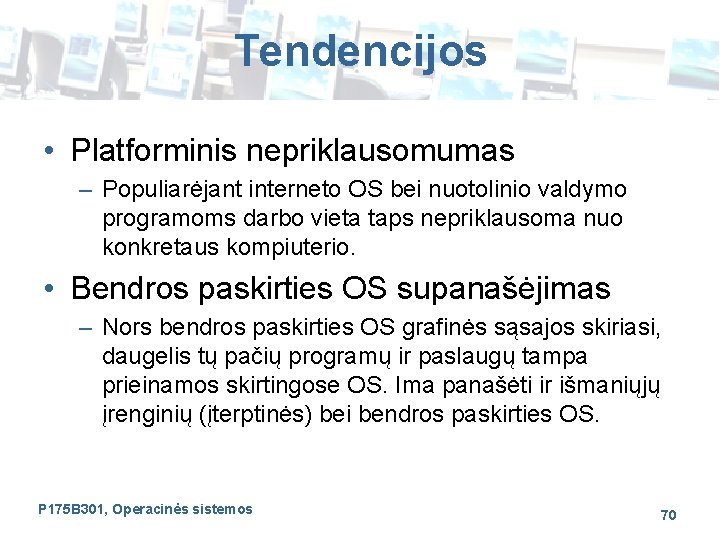 Tendencijos

• Platforminis nepriklausomumas
– Populiarėjant interneto OS bei nuotolinio valdymo programoms darbo vieta taps nepriklausoma nuo konkretaus kompiuterio.

• Bendros paskirties OS supanašėjimas
– Nors bendros paskirties OS grafinės sąsajos skiriasi, daugelis tų pačių programų ir paslaugų tampa prieinamos skirtingose OS. Ima panašėti ir išmaniųjų įrenginių (įterptinės) bei bendros paskirties OS.

P175B301, Operacinės sistemos

70